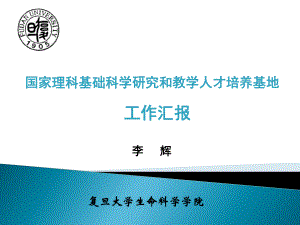 FUDAN UNIVERSITY
1905

国家理科基础科学研究和教学人才培养基地

工作汇报

李 辉

复旦大学生命科学学院